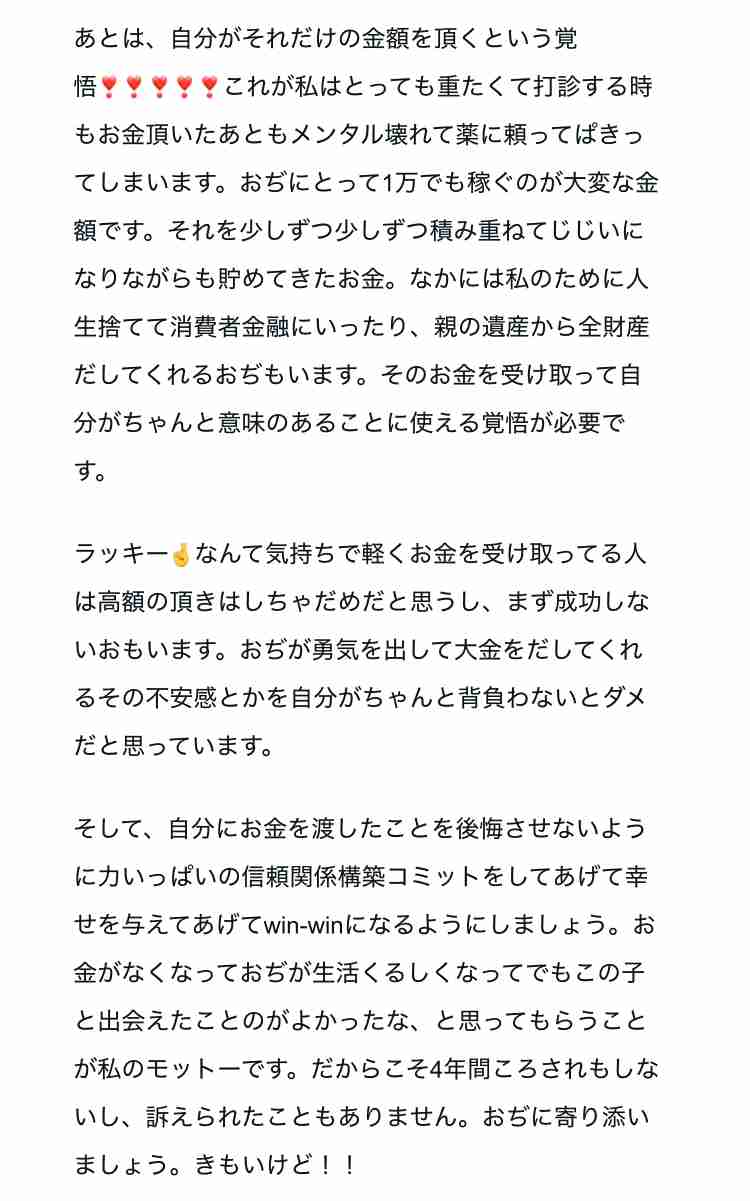 あとは、自分がそれだけの金額を頂くという覚悟❣️❣️❣️❣️❣️これが私はとっても重たくて打診する時もお金頂いたあともメンタル壊れて薬に頼ってぱきってしまいます。おぢにとって1万でも稼ぐのが大変な金額です。それを少しずつ少しずつ積み重ねてじじいになりながらも貯めてきたお金。なかには私のために人生捨てて消費者金融にいったり、親の遺産から全財産だしてくれるおぢもいます。そのお金を受け取って自分がちゃんと意味のあることに使える覚悟が必要です。

ラッキー🤞なんて気持ちで軽くお金を受け取ってる人は高額の頂きはしちゃだめだと思うし、まず成功しないおもいます。おぢが勇気を出して大金をだしてくれるその不安感とかを自分がちゃんと背負わないとダメだと思っています。

そして、自分にお金を渡したことを後悔させないように力いっぱいの信頼関係構築コミットをしてあげて幸せを与えてあげてwin-winになるようにしましょう。お金がなくなっておぢが生活くるしくなってでもこの子と出会えたことのがよかったな、と思ってもらうことが私のモットーです。だからこそ4年間ころされもしないし、訴えられたこともありません。おぢに寄り添いましょう。きもいけど！！